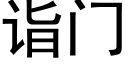 诣门